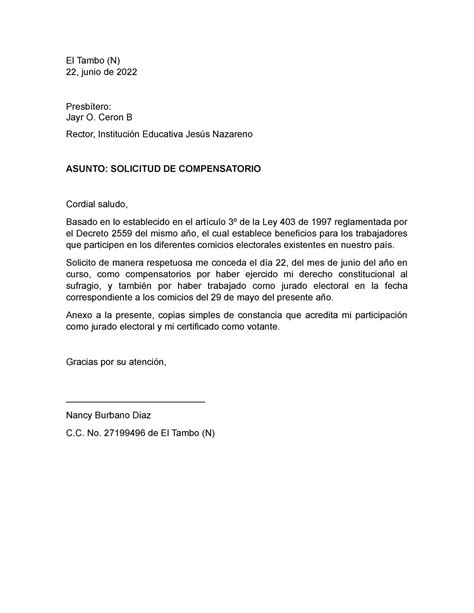 El Tambo (N)
22, junio de 2022

Presbítero:
Jayr O. Ceron B

Rector, Institución Educativa Jesús Nazareno

ASUNTO: SOLICITUD DE COMPENSATORIO

Cordial saludo,

Basado en lo establecido en el artículo 3º de la Ley 403 de 1997 reglamentada por el Decreto 2559 del mismo año, el cual establece beneficios para los trabajadores que participen en los diferentes comicios electorales existentes en nuestro país.

Solicito de manera respetuosa me conceda el día 22, del mes de junio del año en curso, como compensatorios por haber ejercido mi derecho constitucional al sufragio, y también por haber trabajado como jurado electoral en la fecha correspondiente a los comicios del 29 de mayo del presente año.

Anexo a la presente, copias simples de constancia que acredita mi participación como jurado electoral y mi certificado como votante.

Gracias por su atención,

Nancy Burbano Diaz

C.C. No. 27199496 de El Tambo (N)